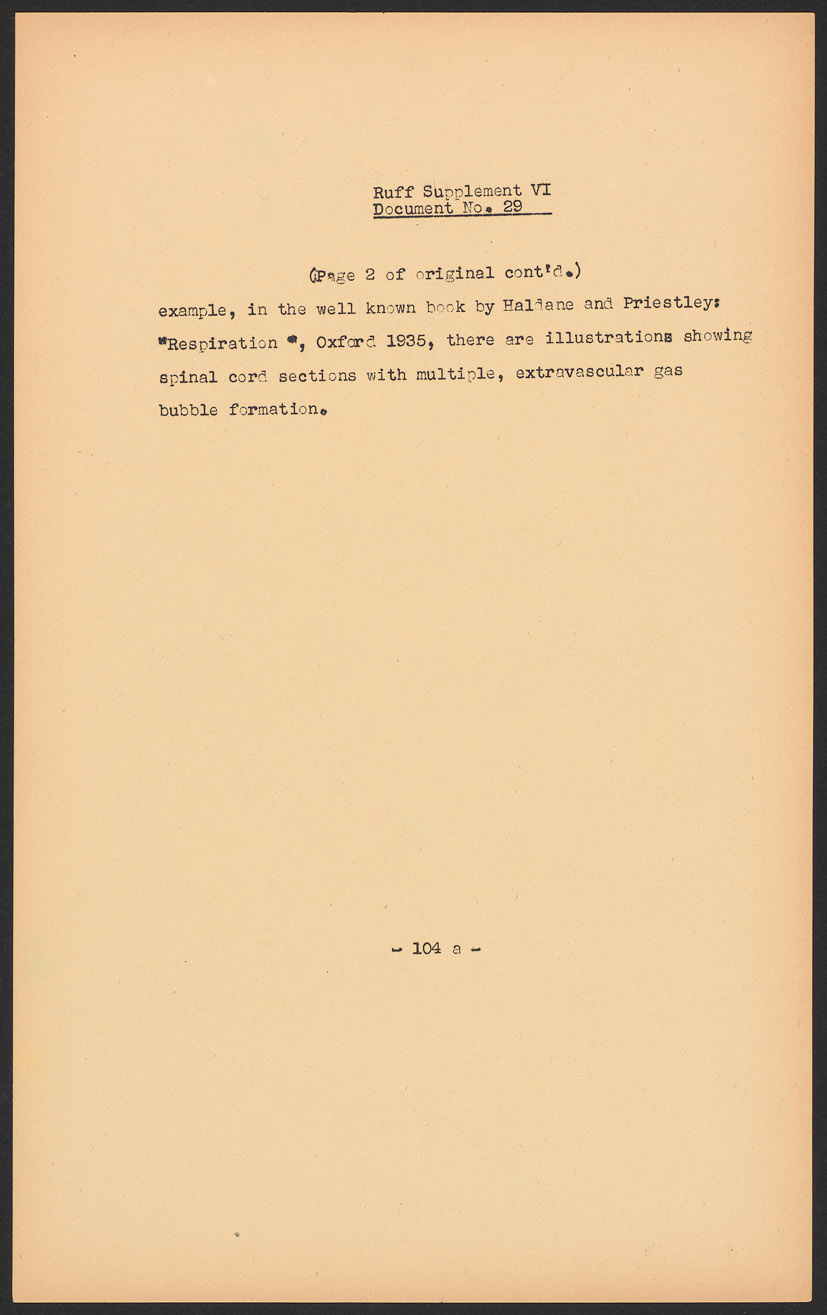 Ruff Supplement VI
Document No. 29

(Page 2 of original cont'd.)

example, in the well known book by Haldane and Priestley: "Respiration ", Oxford 1935, there are illustrations showing spinal cord sections with multiple, extravascular gas bubble formation.

- 104 a -